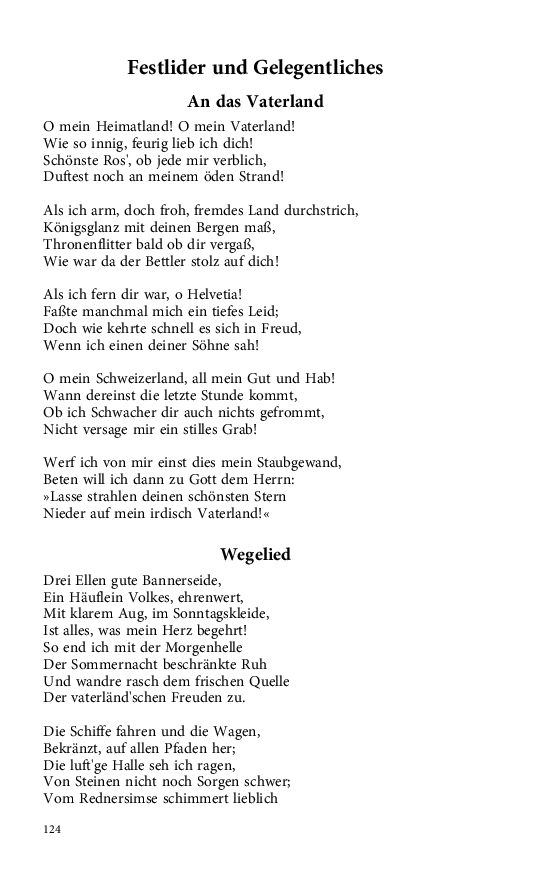 Festlider und Gelegentliches

An das Vaterland

O mein Heimatland! O mein Vaterland!
Wie so innig, feurig lieb ich dich!
Schönste Ros', ob jede mir verblich,
Duftest noch an meinem öden Strand!

Als ich arm, doch froh, fremdes Land durchstrich,
Königsglanz mit deinen Bergen maß,
Thronenflitter bald ob dir vergaß,
Wie war da der Bettler stolz auf dich!

Als ich fern dir war, o Helvetia!
Faßte manchmal mich ein tiefes Leid;
Doch wie kehrte schnell es sich in Freud,
Wenn ich einen deiner Söhne sah!

O mein Schweizerland, all mein Gut und Hab!
Wann dereinst die letzte Stunde kommt,
Ob ich Schwacher dir auch nichts gefrommt,
Nicht versage mir ein stilles Grab!

Werf ich von mir einst dies mein Staubgewand,
Beten will ich dann zu Gott dem Herrn:
»Lasse strahlen deinen schönsten Stern
Nieder auf mein irdisch Vaterland!«

Wegelied

Drei Ellen gute Bannerseide,
Ein Häuflein Volkes, ehrenwert,
Mit klarem Aug, im Sonntagskleide,
Ist alles, was mein Herz begehrt!
So end ich mit der Morgenhelle
Der Sommernacht beschränkte Ruh
Und wandre rasch dem frischen Quelle
Der vaterländ'schen Freuden zu.

Die Schiffe fahren und die Wagen,
Bekränzt, auf allen Pfaden her;
Die luft'ge Halle seh ich ragen,
Von Steinen nicht noch Sorgen schwer;
Vom Rednersimse schimmert lieblich

124